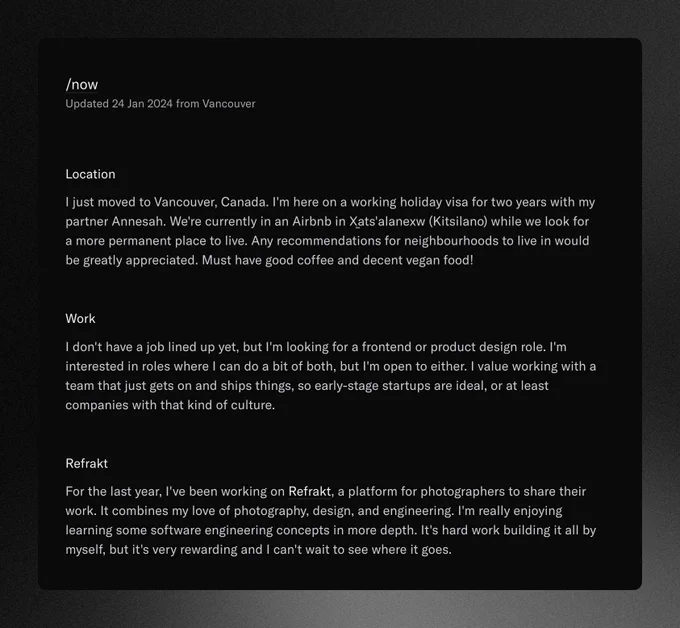 /now
Updated 24 Jan 2024 from Vancouver

Location

I just moved to Vancouver, Canada. I'm here on a working holiday visa for two years with my partner Annesah. We're currently in an Airbnb in X̱ats'alanexw (Kitsilano) while we look for a more permanent place to live. Any recommendations for neighbourhoods to live in would be greatly appreciated. Must have good coffee and decent vegan food!

Work

I don't have a job lined up yet, but I'm looking for a frontend or product design role. I'm interested in roles where I can do a bit of both, but I'm open to either. I value working with a team that just gets on and ships things, so early-stage startups are ideal, or at least companies with that kind of culture.

Refrakt

For the last year, I've been working on Refrakt, a platform for photographers to share their work. It combines my love of photography, design, and engineering. I'm really enjoying learning some software engineering concepts in more depth. It's hard work building it all by myself, but it's very rewarding and I can't wait to see where it goes.